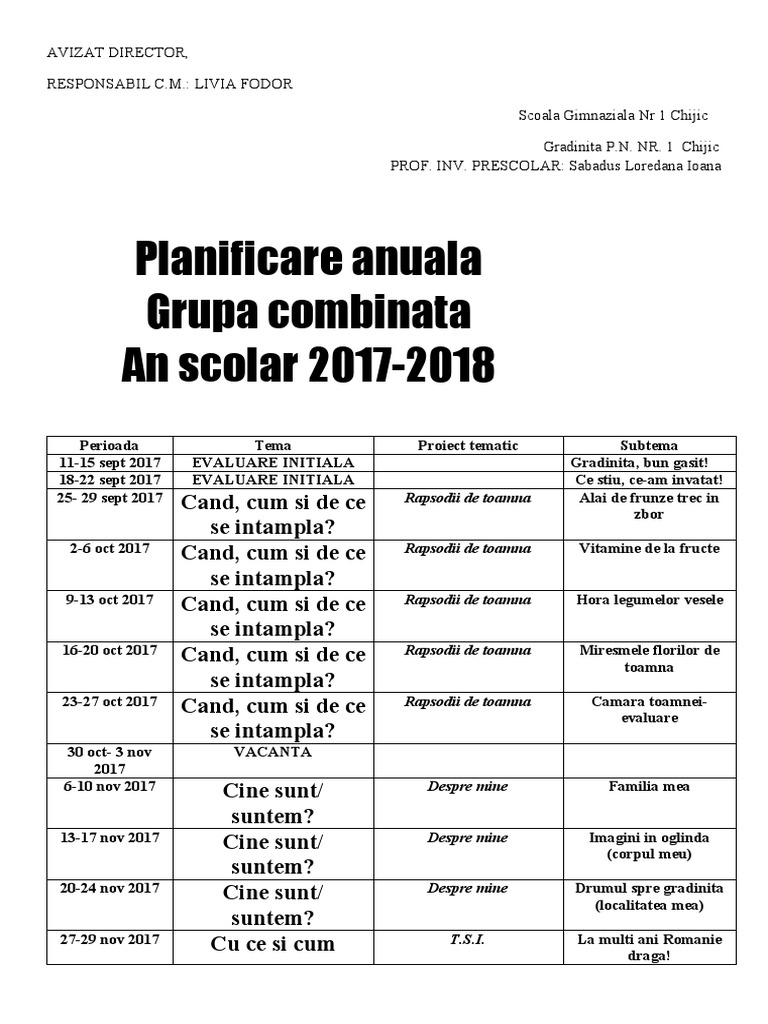 AVIZAT DIRECTOR,

RESPONSABIL C.M.: LIVIA FODOR

Scoala Gimnaziala Nr 1 Chijic

Gradinita P.N. NR. 1 Chijic
PROF. INV. PRESCOLAR: Sabadus Loredana Ioana

Planificare anuala
Grupa combinata
An scolar 2017-2018

| Perioada | Tema | Proiect tematic | Subtema |
|---|---|---|---|
| 11-15 sept 2017 | EVALUARE INITIALA | | Gradinita, bun gasit! |
| 18-22 sept 2017 | EVALUARE INITIALA | | Ce stiu, ce-am invatat! |
| 25- 29 sept 2017 | Cand, cum si de ce se intampla? | Rapsodii de toamna | Alai de frunze trec in zbor |
| 2-6 oct 2017 | Cand, cum si de ce se intampla? | Rapsodii de toamna | Vitamine de la fructe |
| 9-13 oct 2017 | Cand, cum si de ce se intampla? | Rapsodii de toamna | Hora legumelor vesele |
| 16-20 oct 2017 | Cand, cum si de ce se intampla? | Rapsodii de toamna | Miresmele florilor de toamna |
| 23-27 oct 2017 | Cand, cum si de ce se intampla? | Rapsodii de toamna | Camara toamnei-evaluare |
| 30 oct- 3 nov 2017 | VACANTA | | |
| 6-10 nov 2017 | Cine sunt/ suntem? | Despre mine | Familia mea |
| 13-17 nov 2017 | Cine sunt/ suntem? | Despre mine | Imagini in oglinda (corpul meu) |
| 20-24 nov 2017 | Cine sunt/ suntem? | Despre mine | Drumul spre gradinita (localitatea mea) |
| 27-29 nov 2017 | Cu ce si cum | T.S.I. | La multi ani Romanie draga! |